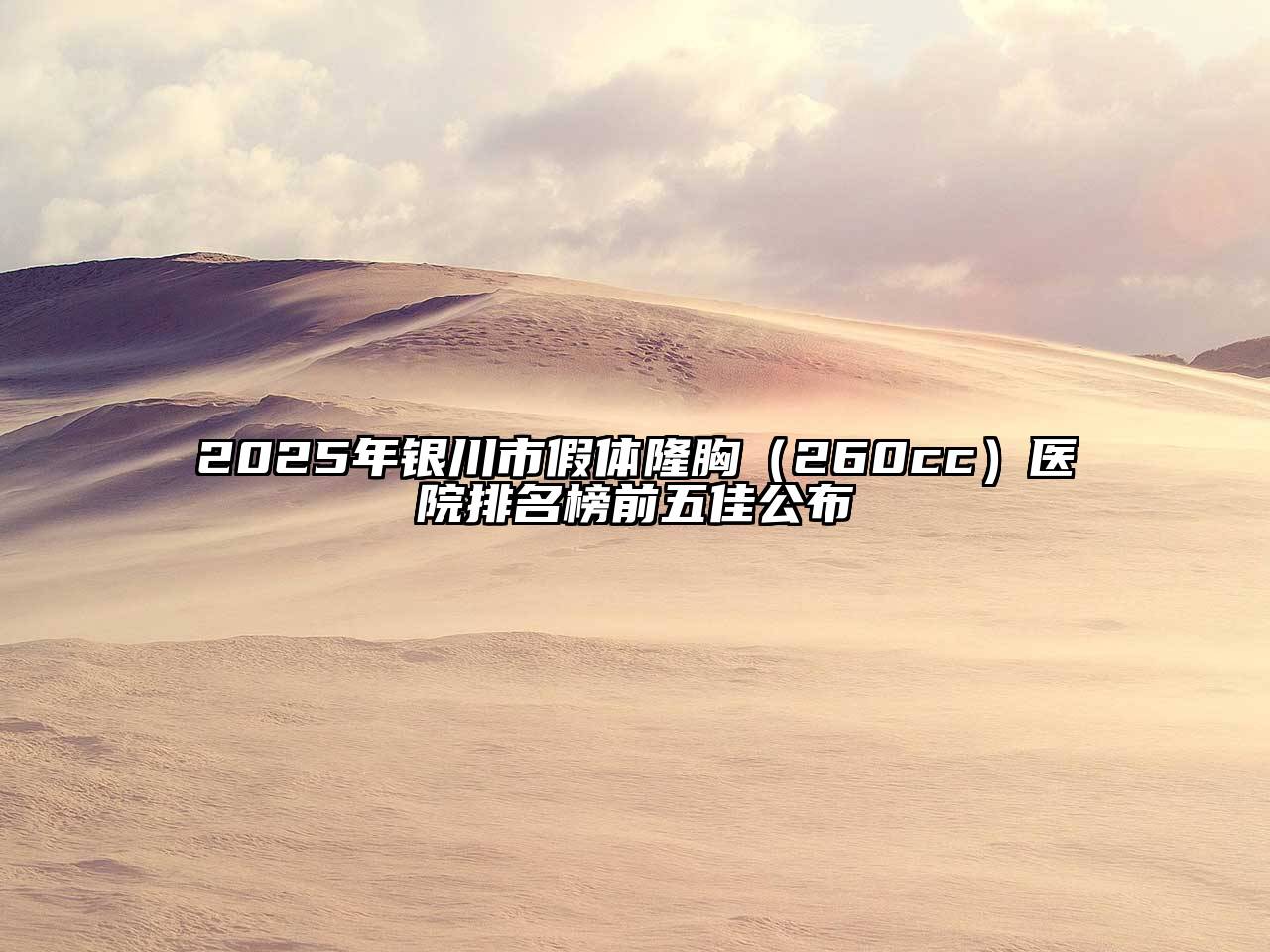 2025年银川市假体隆胸（260cc）医院排名榜前五佳公布